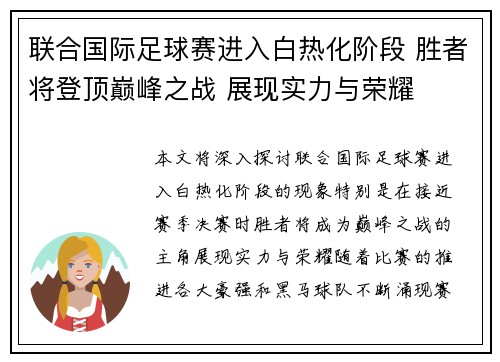 联合国际足球赛进入白热化阶段 胜者将登顶巅峰之战 展现实力与荣耀

本文将深入探讨联合国际足球赛进入白热化阶段的现象特别是在接近赛季决赛时胜者将成为巅峰之战的主角展现实力与荣耀随着比赛的推进各大豪强和黑马球队不断涌现赛